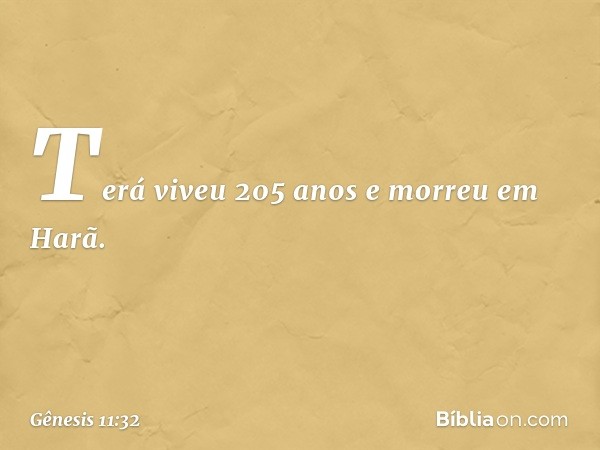 Terá viveu 205 anos e morreu em Harã.

Gênesis 11:32

Bíbliaon.com